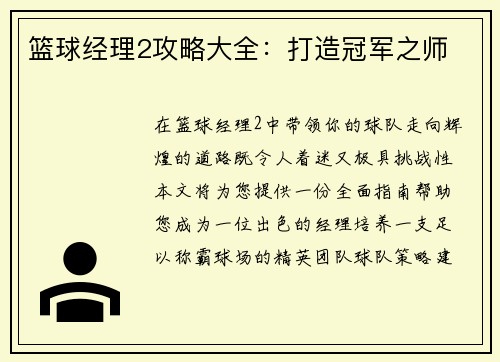 篮球经理2攻略大全：打造冠军之师

在篮球经理2中带领你的球队走向辉煌的道路既令人着迷又极具挑战性本文将为您提供一份全面指南帮助您成为一位出色的经理培养一支足以称霸球场的精英团队球队策略建